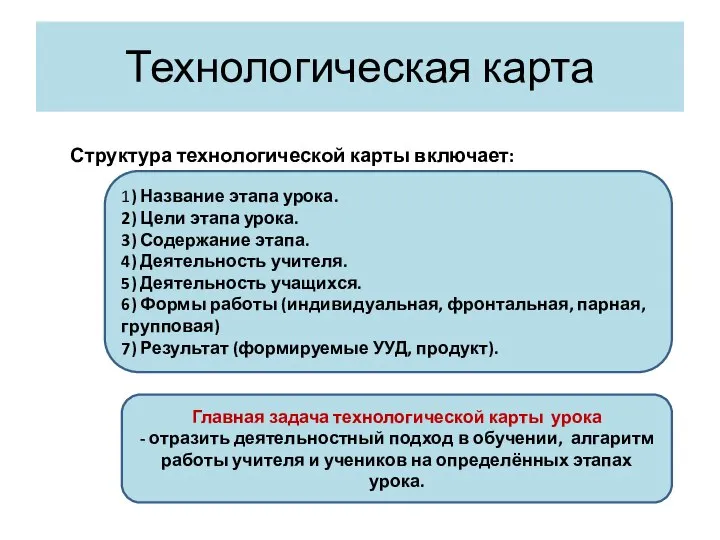 Технологическая карта

Структура технологической карты включает:

1) Название этапа урока.
2) Цели этапа урока.
3) Содержание этапа.
4) Деятельность учителя.
5) Деятельность учащихся.
6) Формы работы (индивидуальная, фронтальная, парная, групповая)
7) Результат (формируемые УУД, продукт).

Главная задача технологической карты урока - отразить деятельностный подход в обучении, алгаритм работы учителя и учеников на определённых этапах урока.